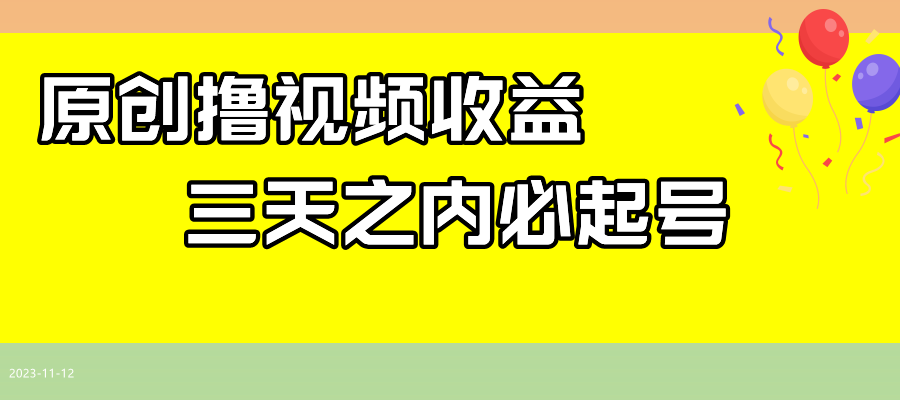 原创撸视频收益

三天之内必起号

2023-11-12